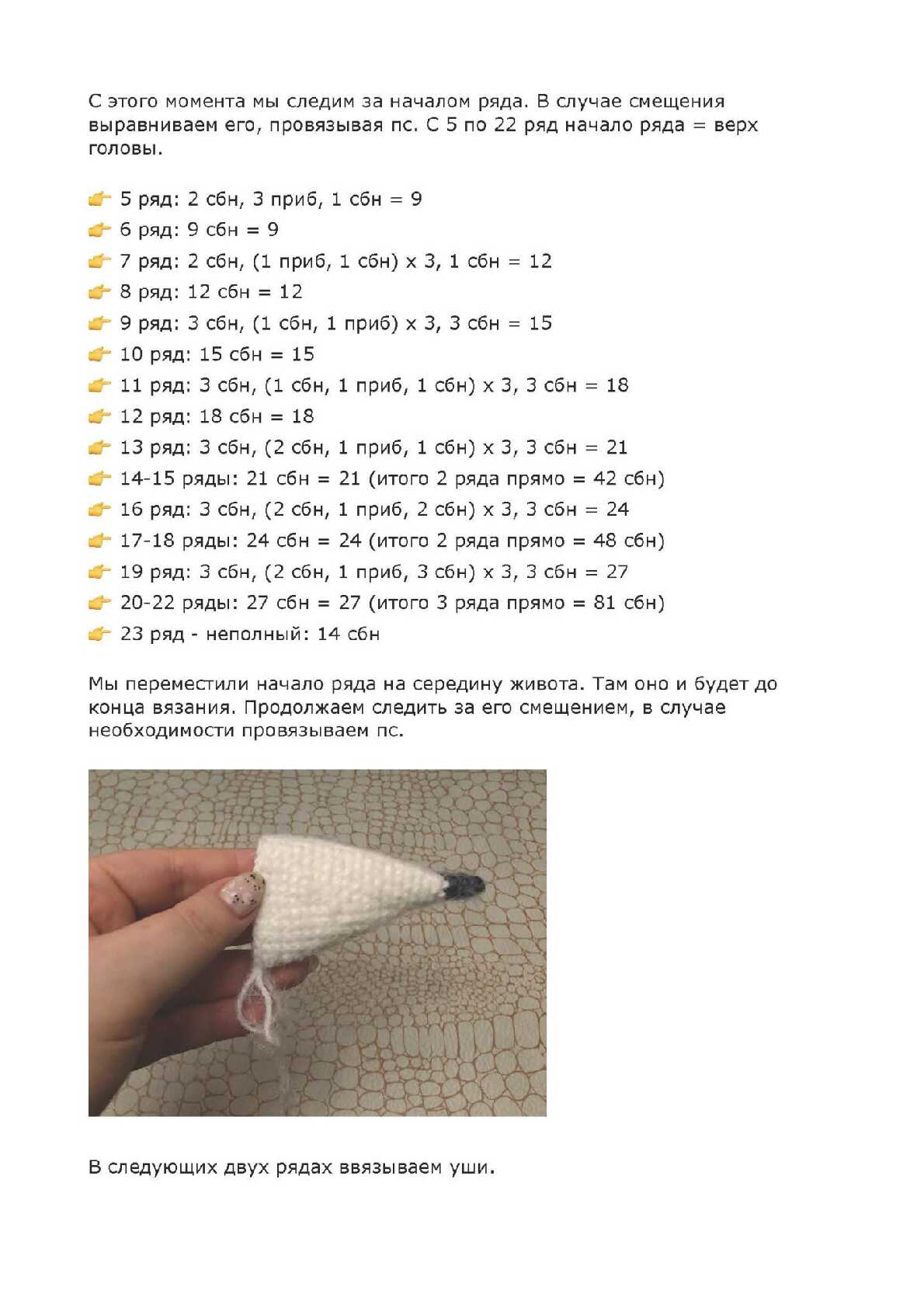 С этого момента мы следим за началом ряда. В случае смещения выравниваем его, провязывая пс. С 5 по 22 ряд начало ряда = верх головы.

👉 5 ряд: 2 сбн, 3 приб, 1 сбн = 9
👉 6 ряд: 9 сбн = 9
👉 7 ряд: 2 сбн, (1 приб, 1 сбн) х 3, 1 сбн = 12
👉 8 ряд: 12 сбн = 12
👉 9 ряд: 3 сбн, (1 сбн, 1 приб) х 3, 3 сбн = 15
👉 10 ряд: 15 сбн = 15
👉 11 ряд: 3 сбн, (1 сбн, 1 приб, 1 сбн) х 3, 3 сбн = 18
👉 12 ряд: 18 сбн = 18
👉 13 ряд: 3 сбн, (2 сбн, 1 приб, 1 сбн) х 3, 3 сбн = 21
👉 14-15 ряды: 21 сбн = 21 (итого 2 ряда прямо = 42 сбн)
👉 16 ряд: 3 сбн, (2 сбн, 1 приб, 2 сбн) х 3, 3 сбн = 24
👉 17-18 ряды: 24 сбн = 24 (итого 2 ряда прямо = 48 сбн)
👉 19 ряд: 3 сбн, (2 сбн, 1 приб, 3 сбн) х 3, 3 сбн = 27
👉 20-22 ряды: 27 сбн = 27 (итого 3 ряда прямо = 81 сбн)
👉 23 ряд - неполный: 14 сбн

Мы переместили начало ряда на середину живота. Там оно и будет до конца вязания. Продолжаем следить за его смещением, в случае необходимости провязываем пс.

В следующих двух рядах ввязываем уши.